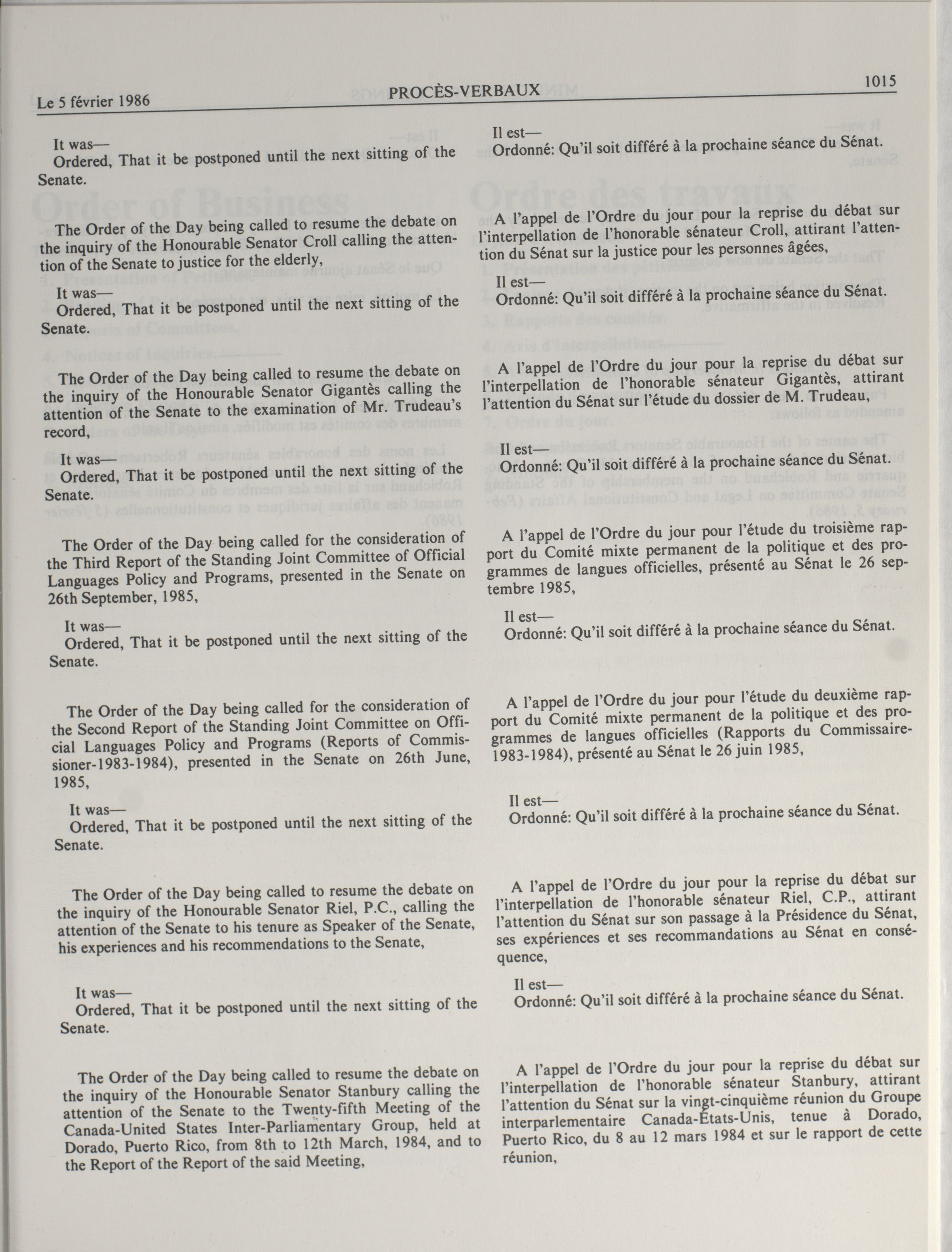 Le 5 février 1986 PROCÈS-VERBAUX 1015

It was—
Ordered, That it be postponed until the next sitting of the Senate.

The Order of the Day being called to resume the debate on the inquiry of the Honourable Senator Croll calling the attention of the Senate to justice for the elderly,

It was—
Ordered, That it be postponed until the next sitting of the Senate.

The Order of the Day being called to resume the debate on the inquiry of the Honourable Senator Gigantès calling the attention of the Senate to the examination of Mr. Trudeau's record,

It was—
Ordered, That it be postponed until the next sitting of the Senate.

The Order of the Day being called for the consideration of the Third Report of the Standing Joint Committee of Official Languages Policy and Programs, presented in the Senate on 26th September, 1985,

It was—
Ordered, That it be postponed until the next sitting of the Senate.

The Order of the Day being called for the consideration of the Second Report of the Standing Joint Committee on Official Languages Policy and Programs (Reports of Commissioner-1983-1984), presented in the Senate on 26th June, 1985,

It was—
Ordered, That it be postponed until the next sitting of the Senate.

The Order of the Day being called to resume the debate on the inquiry of the Honourable Senator Riel, P.C., calling the attention of the Senate to his tenure as Speaker of the Senate, his experiences and his recommendations to the Senate,

It was—
Ordered, That it be postponed until the next sitting of the Senate.

The Order of the Day being called to resume the debate on the inquiry of the Honourable Senator Stanbury calling the attention of the Senate to the Twenty-fifth Meeting of the Canada-United States Inter-Parliamentary Group, held at Dorado, Puerto Rico, from 8th to 12th March, 1984, and to the Report of the Report of the said Meeting,

Il est—
Ordonné: Qu'il soit différé à la prochaine séance du Sénat.

A l'appel de l'Ordre du jour pour la reprise du débat sur l'interpellation de l'honorable sénateur Croll, attirant l'attention du Sénat sur la justice pour les personnes âgées,

Il est—
Ordonné: Qu'il soit différé à la prochaine séance du Sénat.

A l'appel de l'Ordre du jour pour la reprise du débat sur l'interpellation de l'honorable sénateur Gigantès, attirant l'attention du Sénat sur l'étude du dossier de M. Trudeau,

Il est—
Ordonné: Qu'il soit différé à la prochaine séance du Sénat.

A l'appel de l'Ordre du jour pour l'étude du troisième rapport du Comité mixte permanent de la politique et des programmes de langues officielles, présenté au Sénat le 26 septembre 1985,

Il est—
Ordonné: Qu'il soit différé à la prochaine séance du Sénat.

A l'appel de l'Ordre du jour pour l'étude du deuxième rapport du Comité mixte permanent de la politique et des programmes de langues officielles (Rapports du Commissaire-1983-1984), présenté au Sénat le 26 juin 1985,

Il est—
Ordonné: Qu'il soit différé à la prochaine séance du Sénat.

A l'appel de l'Ordre du jour pour la reprise du débat sur l'interpellation de l'honorable sénateur Riel, C.P., attirant l'attention du Sénat sur son passage à la Présidence du Sénat, ses expériences et ses recommandations au Sénat en conséquence,

Il est—
Ordonné: Qu'il soit différé à la prochaine séance du Sénat.

A l'appel de l'Ordre du jour pour la reprise du débat sur l'interpellation de l'honorable sénateur Stanbury, attirant l'attention du Sénat sur la vingt-cinquième réunion du Groupe interparlementaire Canada-États-Unis, tenue à Dorado, Puerto Rico, du 8 au 12 mars 1984 et sur le rapport de cette réunion,